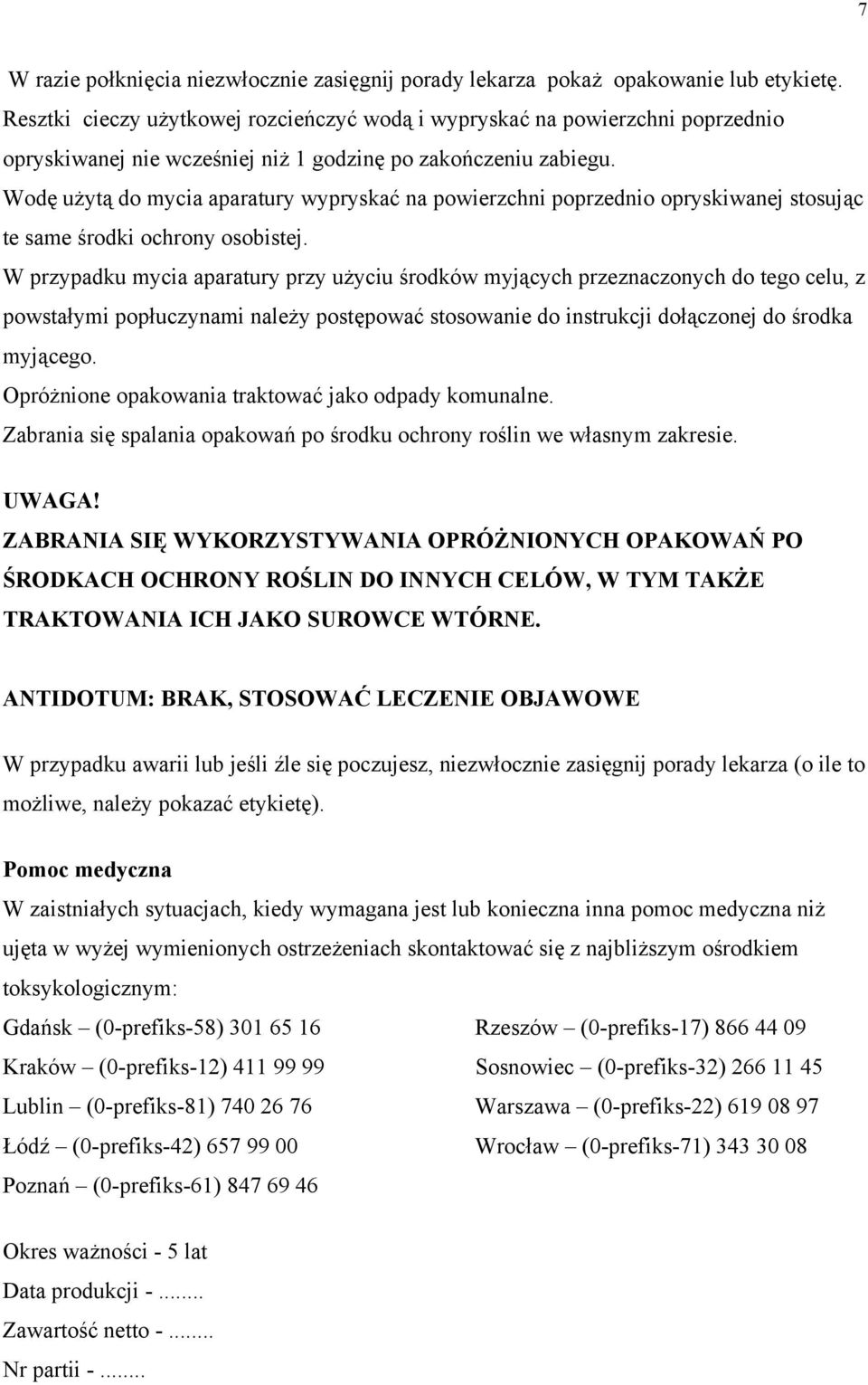 7

W razie połknięcia niezwłocznie zasięgnij porady lekarza pokaż opakowanie lub etykietę. Resztki cieczy użytkowej rozcieńczyć wodą i wypryskać na powierzchni poprzednio opryskiwanej nie wcześniej niż 1 godzinę po zakończeniu zabiegu.
Wodę użytą do mycia aparatury wypryskać na powierzchni poprzednio opryskiwanej stosując te same środki ochrony osobistej.
W przypadku mycia aparatury przy użyciu środków myjących przeznaczonych do tego celu, z powstałymi popłuczynami należy postępować stosowanie do instrukcji dołączonej do środka myjącego.
Opróżnione opakowania traktować jako odpady komunalne.
Zabrania się spalania opakowań po środku ochrony roślin we własnym zakresie.

UWAGA!
ZABRANIA SIĘ WYKORZYSTYWANIA OPRÓŻNIONYCH OPAKOWAŃ PO ŚRODKACH OCHRONY ROŚLIN DO INNYCH CELÓW, W TYM TAKŻE TRAKTOWANIA ICH JAKO SUROWCE WTÓRNE.

ANTIDOTUM: BRAK, STOSOWAĆ LECZENIE OBJAWOWE

W przypadku awarii lub jeśli źle się poczujesz, niezwłocznie zasięgnij porady lekarza (o ile to możliwe, należy pokazać etykietę).

Pomoc medyczna
W zaistniałych sytuacjach, kiedy wymagana jest lub konieczna inna pomoc medyczna niż ujęta w wyżej wymienionych ostrzeżeniach skontaktować się z najbliższym ośrodkiem toksykologicznym:
Gdańsk – (0-prefiks-58) 301 65 16
Kraków – (0-prefiks-12) 411 99 99
Lublin – (0-prefiks-81) 740 26 76
Łódź – (0-prefiks-42) 657 99 00
Poznań – (0-prefiks-61) 847 69 46
Rzeszów – (0-prefiks-17) 866 44 09
Sosnowiec – (0-prefiks-32) 266 11 45
Warszawa – (0-prefiks-22) 619 08 97
Wrocław – (0-prefiks-71) 343 30 08

Okres ważności - 5 lat
Data produkcji - ........
Zawartość netto - ........
Nr partii - ........